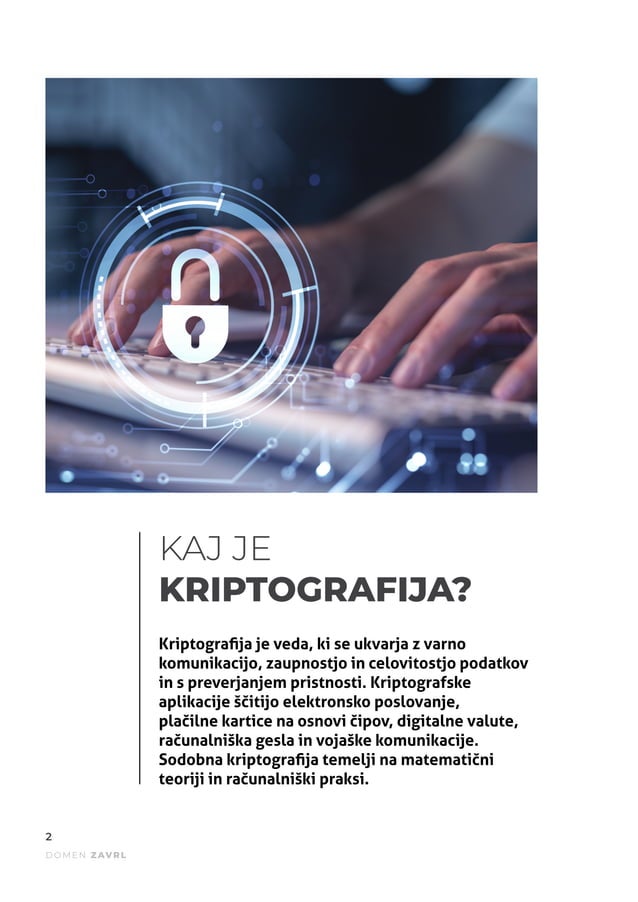 KAJ JE
KRIPTOGRAFIJA?

Kriptografija je veda, ki se ukvarja z varno komunikacijo, zaupnostjo in celovitostjo podatkov in s preverjanjem pristnosti. Kriptografske aplikacije ščitijo elektronsko poslovanje, plačilne kartice na osnovi čipov, digitalne valute, računalniška gesla in vojaške komunikacije. Sodobna kriptografija temelji na matematični teoriji in računalniški praksi.

2
DOMEN ZAVRL